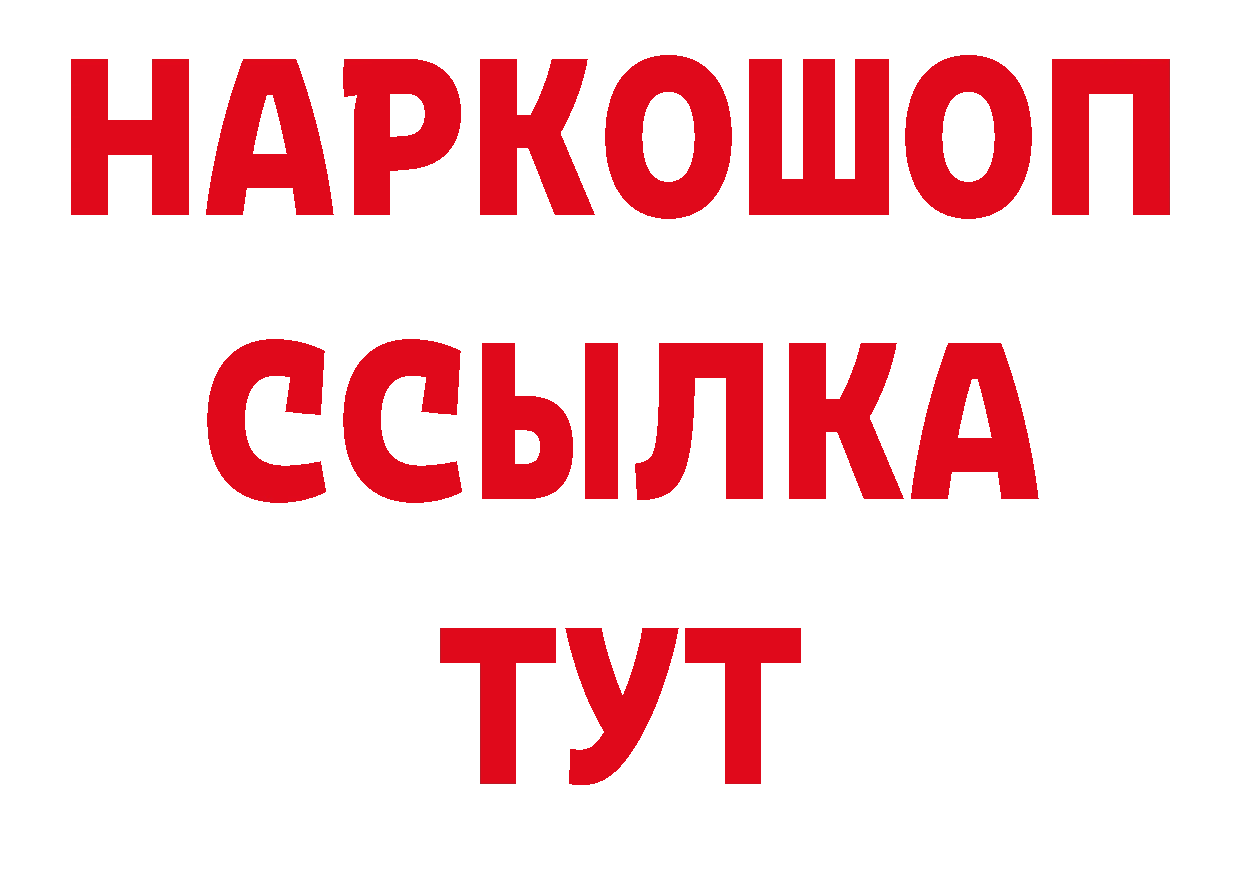 НАРКОШОП
ССЫЛКА
ТУТ